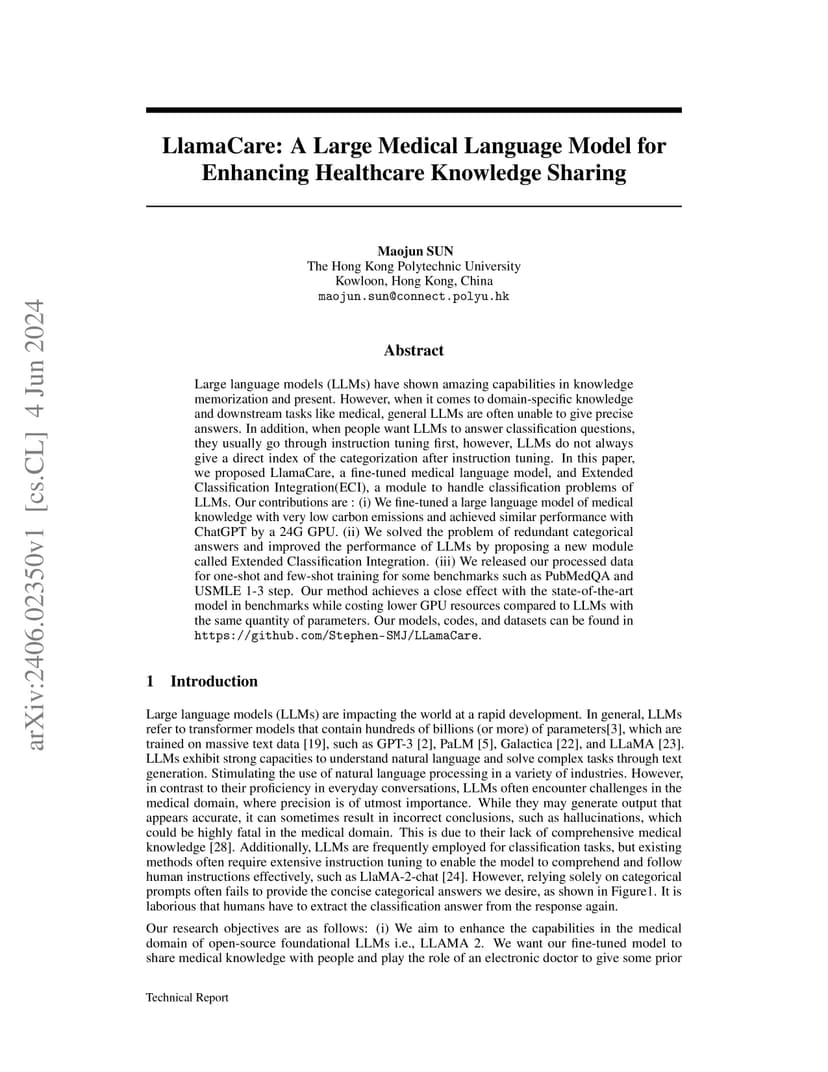 arXiv:2406.02350v1 [cs.CL] 4 Jun 2024

LlamaCare: A Large Medical Language Model for Enhancing Healthcare Knowledge Sharing

Maojun SUN
The Hong Kong Polytechnic University
Kowloon, Hong Kong, China
maojun.sun@connect.polyu.hk

Abstract

Large language models (LLMs) have shown amazing capabilities in knowledge memorization and present. However, when it comes to domain-specific knowledge and downstream tasks like medical, general LLMs are often unable to give precise answers. In addition, when people want LLMs to answer classification questions, they usually go through instruction tuning first, however, LLMs do not always give a direct index of the categorization after instruction tuning. In this paper, we proposed LlamaCare, a fine-tuned medical language model, and Extended Classification Integration(ECI), a module to handle classification problems of LLMs. Our contributions are : (i) We fine-tuned a large language model of medical knowledge with very low carbon emissions and achieved similar performance with ChatGPT by a 24G GPU. (ii) We solved the problem of redundant categorical answers and improved the performance of LLMs by proposing a new module called Extended Classification Integration. (iii) We released our processed data for one-shot and few-shot training for some benchmarks such as PubMedQA and USMLE 1-3 step. Our method achieves a close effect with the state-of-the-art model in benchmarks while costing lower GPU resources compared to LLMs with the same quantity of parameters. Our models, codes, and datasets can be found in https://github.com/Stephen-SMJ/LLamaCare.

1 Introduction

Large language models (LLMs) are impacting the world at a rapid development. In general, LLMs refer to transformer models that contain hundreds of billions (or more) of parameters[3], which are trained on massive text data [19], such as GPT-3 [2], PaLM [5], Galactica [22], and LLaMA [23]. LLMs exhibit strong capacities to understand natural language and solve complex tasks through text generation. Stimulating the use of natural language processing in a variety of industries. However, in contrast to their proficiency in everyday conversations, LLMs often encounter challenges in the medical domain, where precision is of utmost importance. While they may generate output that appears accurate, it can sometimes result in incorrect conclusions, such as hallucinations, which could be highly fatal in the medical domain. This is due to their lack of comprehensive medical knowledge [28]. Additionally, LLMs are frequently employed for classification tasks, but existing methods often require extensive instruction tuning to enable the model to comprehend and follow human instructions effectively, such as LlaMA-2-chat [24]. However, relying solely on categorical prompts often fails to provide the concise categorical answers we desire, as shown in Figure1. It is laborious that humans have to extract the classification answer from the response again.

Our research objectives are as follows: (i) We aim to enhance the capabilities in the medical domain of open-source foundational LLMs i.e., LLAMA 2. We want our fine-tuned model to share medical knowledge with people and play the role of an electronic doctor to give some prior

Technical Report